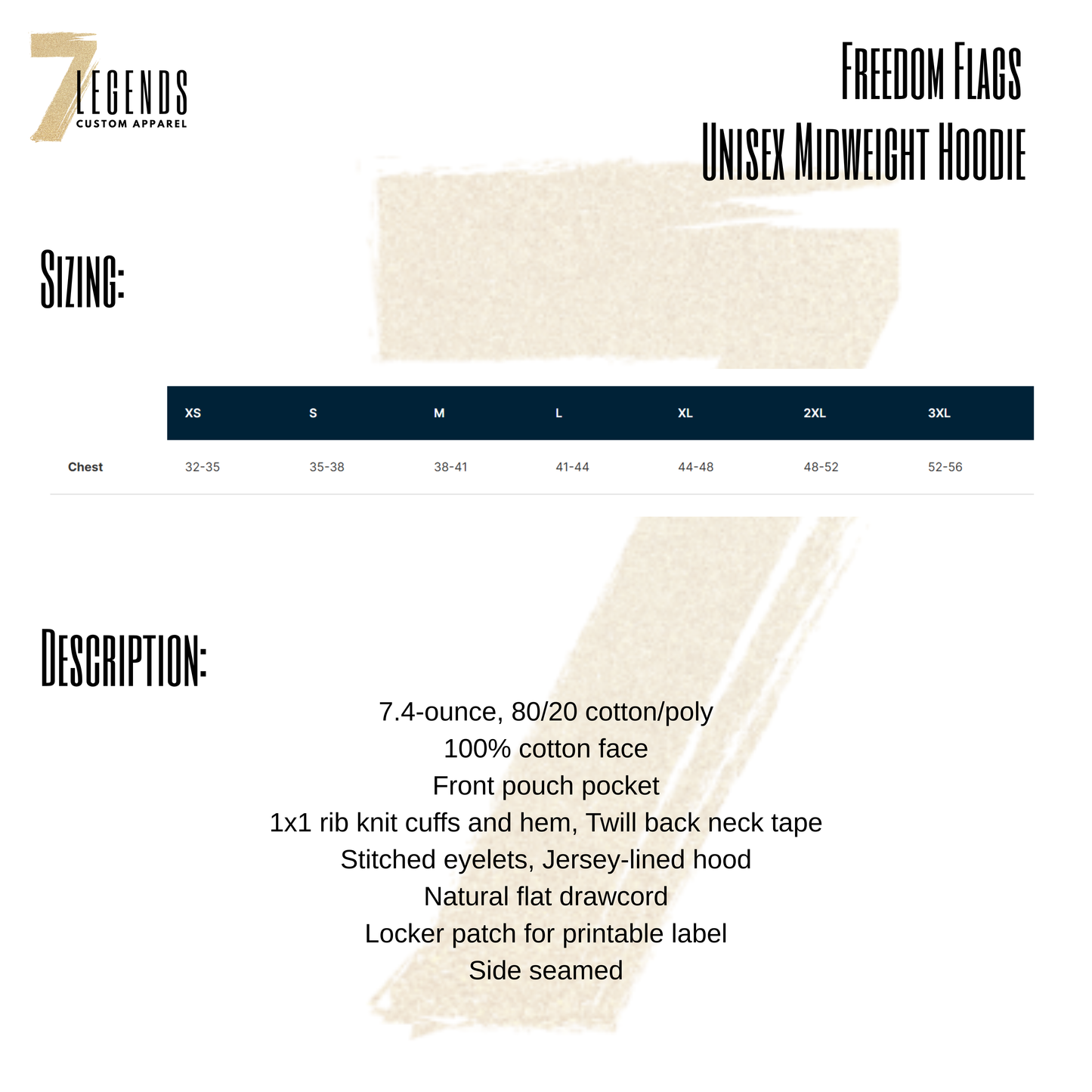 7 LEGENDS
CUSTOM APPAREL

Freedom Flags
Unisex Midweight Hoodie

Sizing:

| | XS | S | M | L | XL | 2XL | 3XL |
|---|---|---|---|---|---|---|---|
| Chest | 32-35 | 35-38 | 38-41 | 41-44 | 44-48 | 48-52 | 52-56 |

Description:

7.4-ounce, 80/20 cotton/poly
100% cotton face
Front pouch pocket
1x1 rib knit cuffs and hem, Twill back neck tape
Stitched eyelets, Jersey-lined hood
Natural flat drawcord
Locker patch for printable label
Side seamed